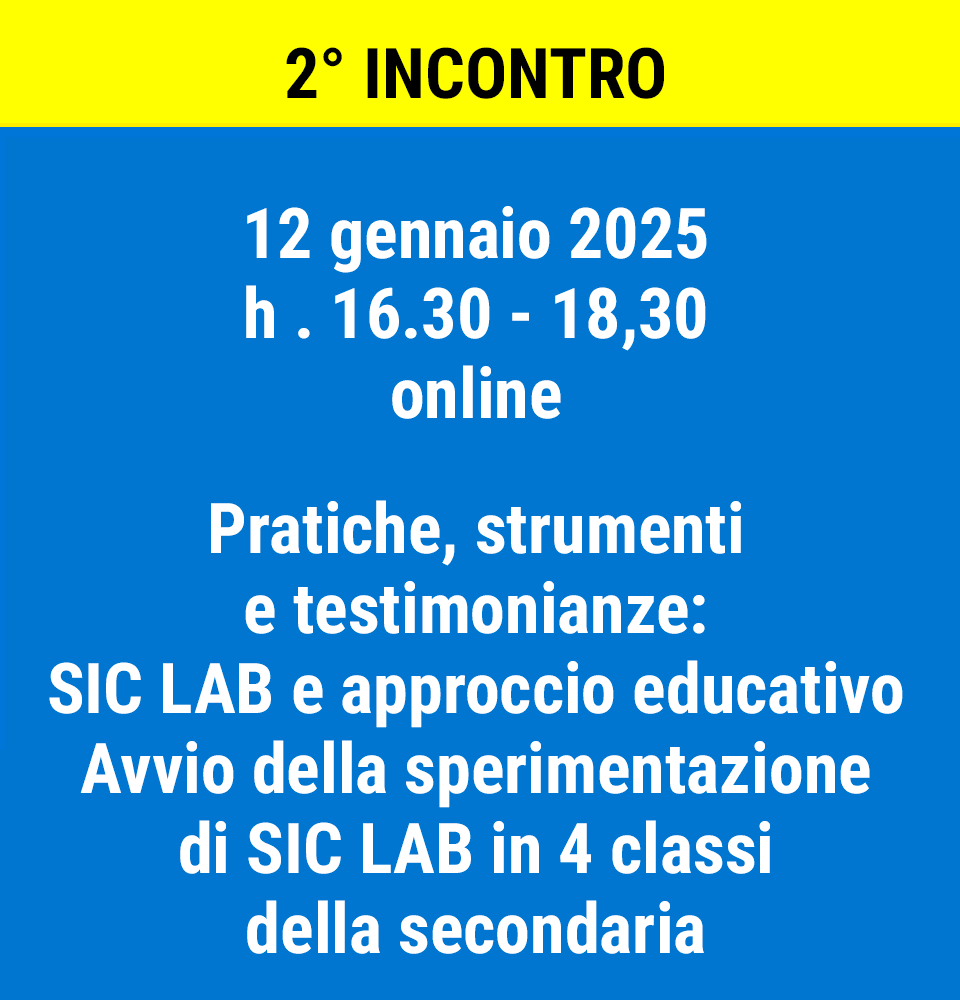 2° INCONTRO

12 gennaio 2025
h . 16.30 - 18,30
online

Pratiche, strumenti
e testimonianze:
SIC LAB e approccio educativo
Avvio della sperimentazione
di SIC LAB in 4 classi
della secondaria